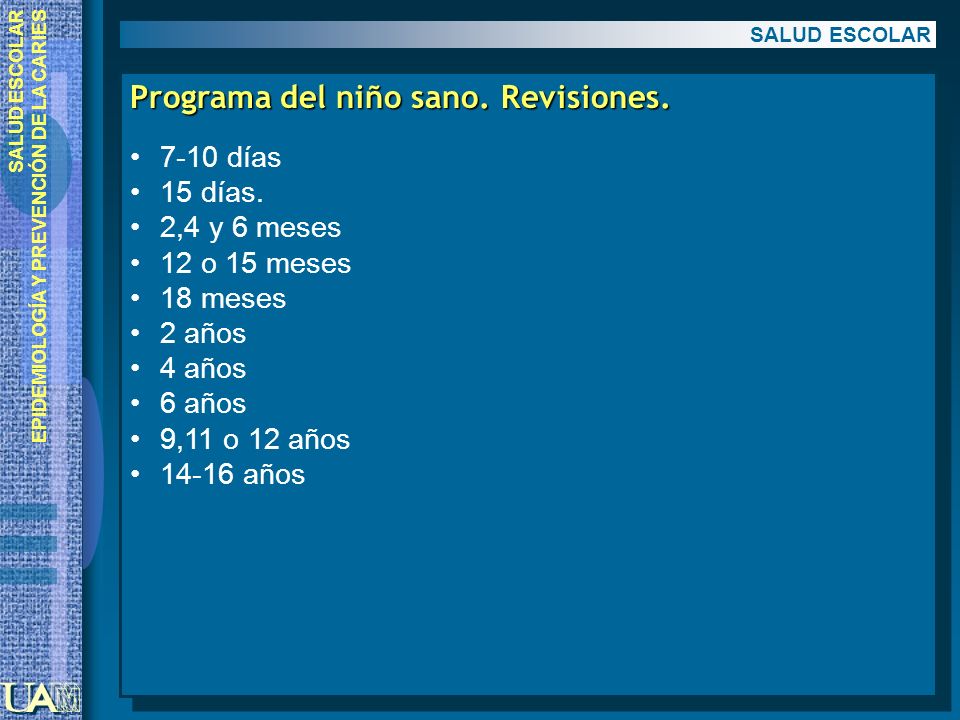 SALUD ESCOLAR
EPIDEMIOLOGÍA Y PREVENCIÓN DE LA CARIES

SALUD ESCOLAR

Programa del niño sano. Revisiones.

• 7-10 días
• 15 días.
• 2,4 y 6 meses
• 12 o 15 meses
• 18 meses
• 2 años
• 4 años
• 6 años
• 9,11 o 12 años
• 14-16 años

UAM